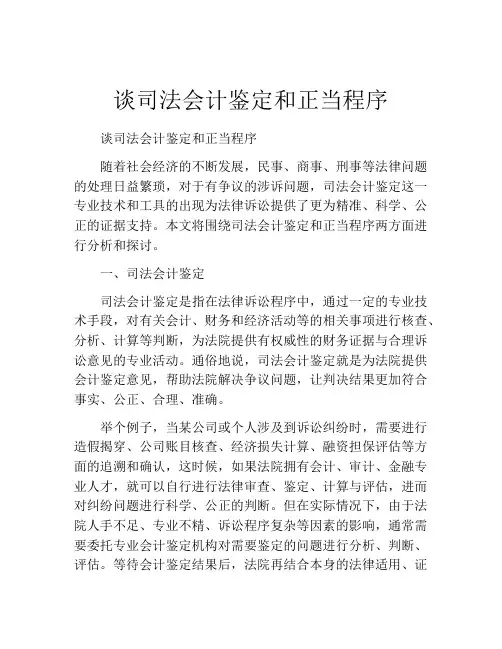 谈司法会计鉴定和正当程序

谈司法会计鉴定和正当程序

随着社会经济的不断发展，民事、商事、刑事等法律问题的处理日益繁琐，对于有争议的涉诉问题，司法会计鉴定这一专业技术和工具的出现为法律诉讼提供了更为精准、科学、公正的证据支持。本文将围绕司法会计鉴定和正当程序两方面进行分析和探讨。

一、司法会计鉴定

司法会计鉴定是指在法律诉讼程序中，通过一定的专业技术手段，对有关会计、财务和经济活动等的相关事项进行核查、分析、计算等判断，为法院提供有权威性的财务证据与合理诉讼意见的专业活动。通俗地说，司法会计鉴定就是为法院提供会计鉴定意见，帮助法院解决争议问题，让判决结果更加符合事实、公正、合理、准确。

举个例子，当某公司或个人涉及到诉讼纠纷时，需要进行造假揭穿、公司账目核查、经济损失计算、融资担保评估等方面的追溯和确认，这时候，如果法院拥有会计、审计、金融专业人才，就可以自行进行法律审查、鉴定、计算与评估，进而对纠纷问题进行科学、公正的判断。但在实际情况下，由于法院人手不足、专业不精、诉讼程序复杂等因素的影响，通常需要委托专业会计鉴定机构对需要鉴定的问题进行分析、判断、评估。等待会计鉴定结果后，法院再结合本身的法律适用、证